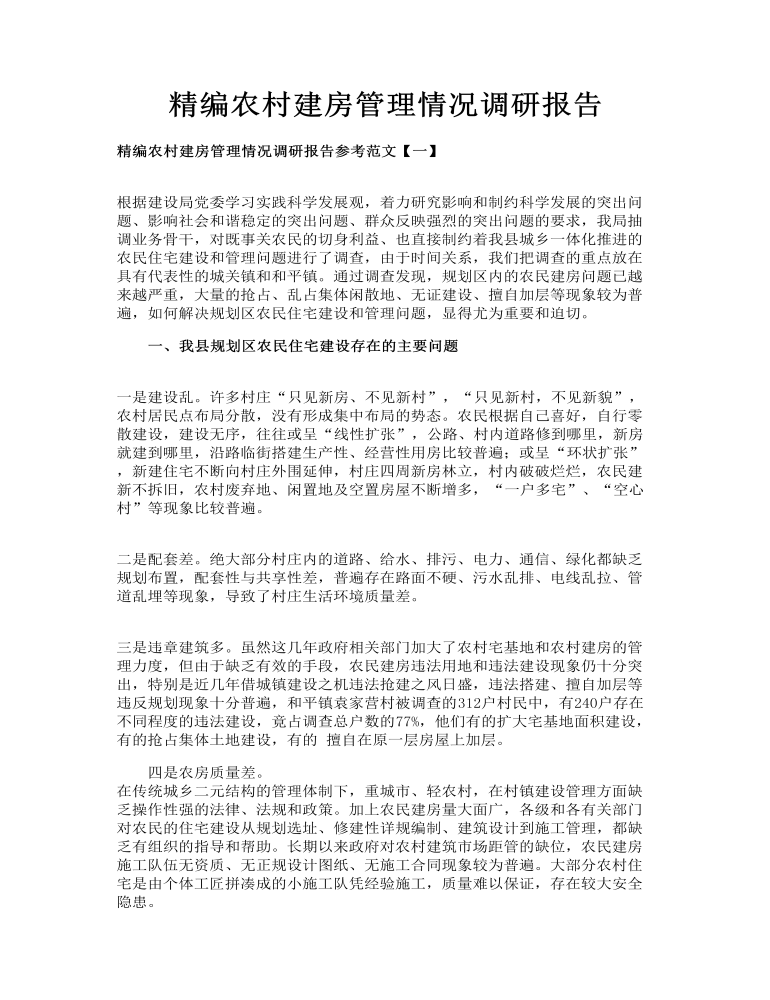 精编农村建房管理情况调研报告

精编农村建房管理情况调研报告参考范文【一】

根据建设局党委学习实践科学发展观，着力研究影响和制约科学发展的突出问题、影响社会和谐稳定的突出问题、群众反映强烈的突出问题的要求，我局抽调业务骨干，对既事关农民的切身利益、也直接制约着我县城乡一体化推进的农民住宅建设和管理问题进行了调查，由于时间关系，我们把调查的重点放在具有代表性的城关镇和和平镇。通过调查发现，规划区内的农民建房问题已越来越严重，大量的抢占、乱占集体闲散地、无证建设、擅自加层等现象较为普遍，如何解决规划区农民住宅建设和管理问题，显得尤为重要和迫切。

一、我县规划区农民住宅建设存在的主要问题

一是建设乱。许多村庄“只见新房、不见新村”，“只见新村，不见新貌”，农村居民点布局分散，没有形成集中布局的势态。农民根据自己喜好，自行零散建设，建设无序，往往或呈“线性扩张”，公路、村内道路修到哪里，新房就建到哪里，沿路临街搭建生产性、经营性用房比较普遍；或呈“环状扩张”，新建住宅不断向村庄外围延伸，村庄四周新房林立，村内破破烂烂，农民建新不拆旧，农村废弃地、闲置地及空置房屋不断增多，“一户多宅”、“空心村”等现象比较普遍。

二是配套差。绝大部分村庄内的道路、给水、排污、电力、通信、绿化都缺乏规划布置，配套性与共享性差，普遍存在路面不硬、污水乱排、电线乱拉、管道乱埋等现象，导致了村庄生活环境质量差。

三是违章建筑多。虽然这几年政府相关部门加大了农村宅基地和农村建房的管理力度，但由于缺乏有效的手段，农民建房违法用地和违法建设现象仍十分突出，特别是近几年借城镇建设之机违法抢建之风日盛，违法搭建、擅自加层等违反规划现象十分普遍，和平镇袁家营村被调查的312户村民中，有240户存在不同程度的违法建设，竟占调查总户数的77%，他们有的扩大宅基地面积建设，有的抢占集体土地建设，有的 擅自在原一层房屋上加层。

四是农房质量差。
在传统城乡二元结构的管理体制下，重城市、轻农村，在村镇建设管理方面缺乏操作性强的法律、法规和政策。加上农民建房量大面广，各级和各有关部门对农民的住宅建设从规划选址、修建性详规编制、建筑设计到施工管理，都缺乏有组织的指导和帮助。长期以来政府对农村建筑市场距管的缺位，农民建房施工队伍无资质、无正规设计图纸、无施工合同现象较为普遍。大部分农村住宅是由个体工匠拼凑成的小施工队凭经验施工，质量难以保证，存在较大安全隐患。